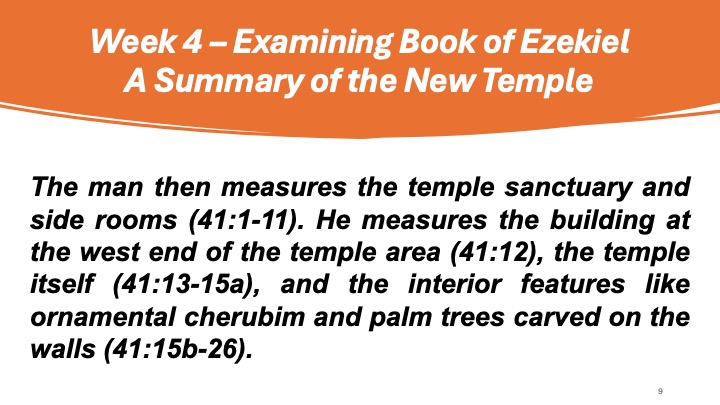 Week 4 – Examining Book of Ezekiel
A Summary of the New Temple

The man then measures the temple sanctuary and side rooms (41:1-11). He measures the building at the west end of the temple area (41:12), the temple itself (41:13-15a), and the interior features like ornamental cherubim and palm trees carved on the walls (41:15b-26).

9